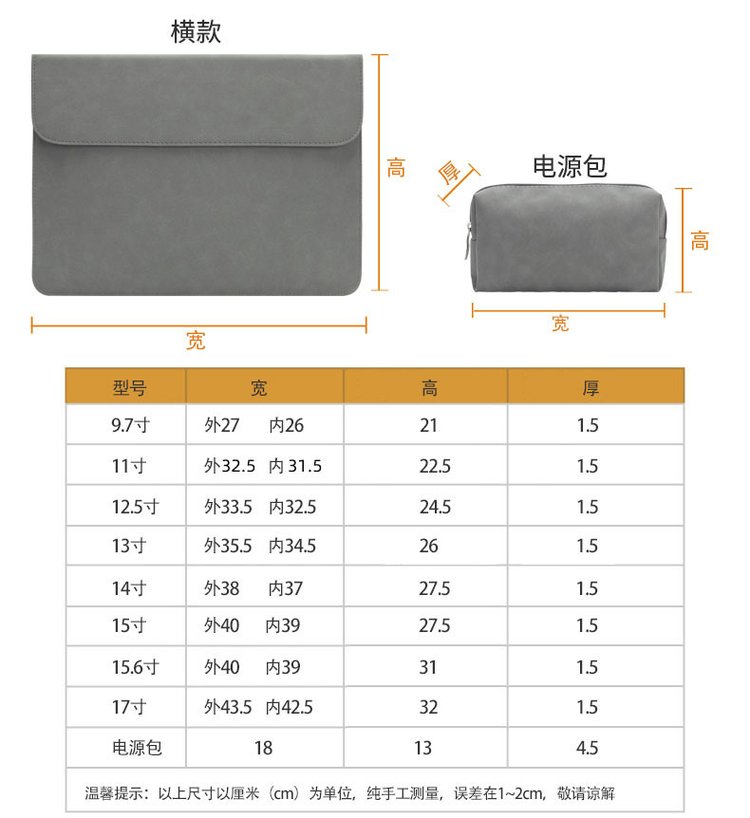 横款

高

宽

电源包

厚

高

宽

| 型号 | 宽 | 高 | 厚 |
|---|---|---|---|
| 9.7寸 | 外27 内26 | 21 | 1.5 |
| 11寸 | 外32.5 内 31.5 | 22.5 | 1.5 |
| 12.5寸 | 外33.5 内32.5 | 24.5 | 1.5 |
| 13寸 | 外35.5 内34.5 | 26 | 1.5 |
| 14寸 | 外38 内37 | 27.5 | 1.5 |
| 15寸 | 外40 内39 | 27.5 | 1.5 |
| 15.6寸 | 外40 内39 | 31 | 1.5 |
| 17寸 | 外43.5 内42.5 | 32 | 1.5 |
| 电源包 | 18 | 13 | 4.5 |

温馨提示：以上尺寸以厘米（cm）为单位，纯手工测量，误差在1~2cm，敬请谅解